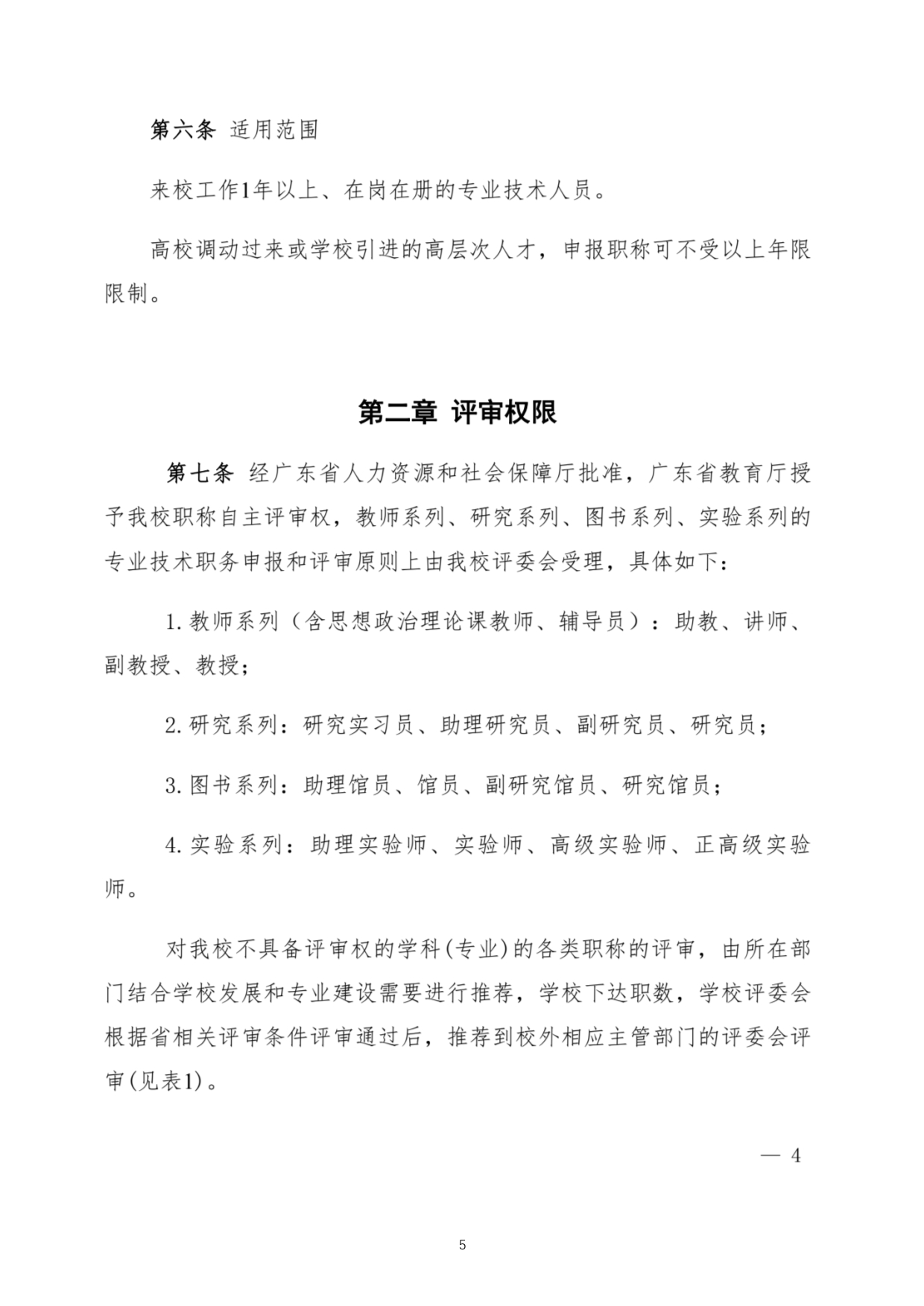 第六条 适用范围

来校工作1年以上、在岗在册的专业技术人员。

高校调动过来或学校引进的高层次人才，申报职称可不受以上年限限制。

第二章 评审权限

第七条 经广东省人力资源和社会保障厅批准，广东省教育厅授予我校职称自主评审权，教师系列、研究系列、图书系列、实验系列的专业技术职务申报和评审原则上由我校评委会受理，具体如下：

1. 教师系列（含思想政治理论课教师、辅导员）：助教、讲师、副教授、教授；

2. 研究系列：研究实习员、助理研究员、副研究员、研究员；

3. 图书系列：助理馆员、馆员、副研究馆员、研究馆员；

4. 实验系列：助理实验师、实验师、高级实验师、正高级实验师。

对我校不具备评审权的学科(专业)的各类职称的评审，由所在部门结合学校发展和专业建设需要进行推荐，学校下达职数，学校评委会根据省相关评审条件评审通过后，推荐到校外相应主管部门的评委会评审(见表1)。

— 4

5